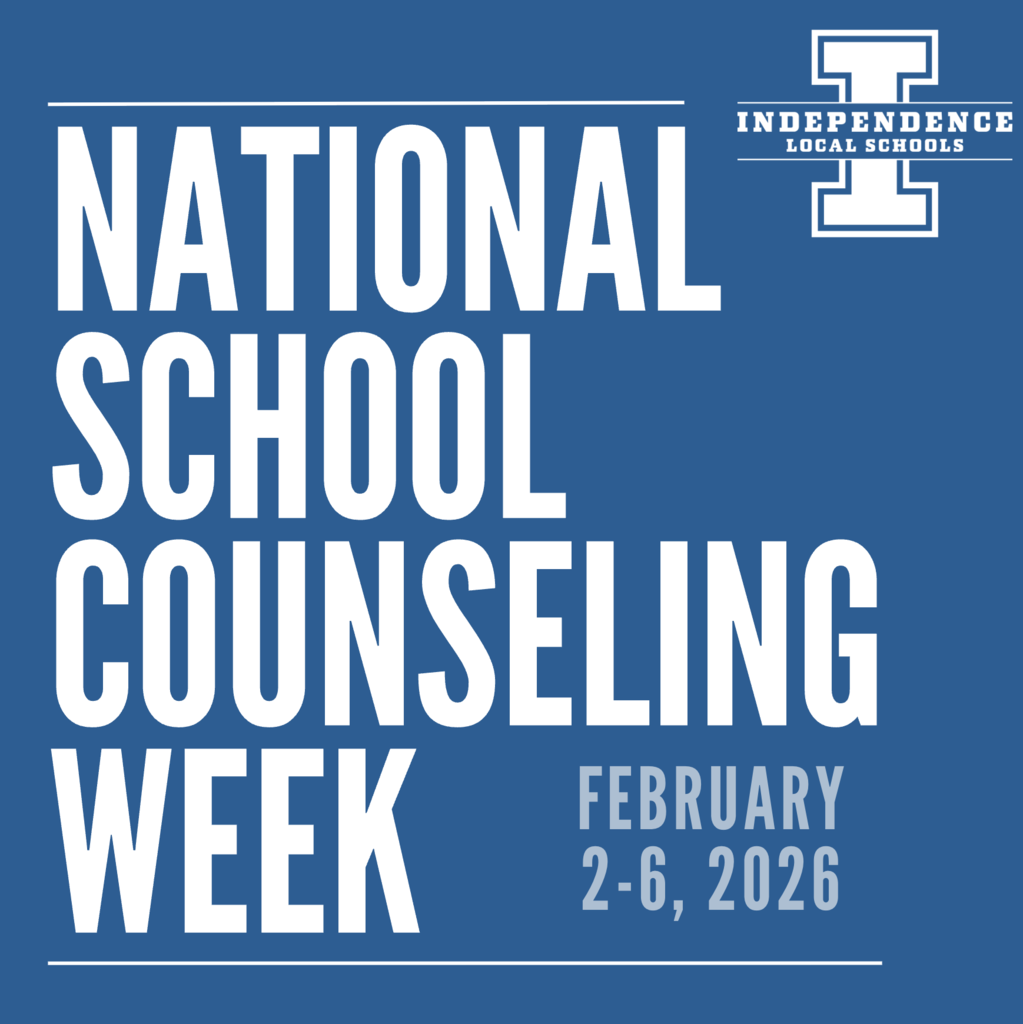 INDEPENDENCE
LOCAL SCHOOLS

NATIONAL
SCHOOL
COUNSELING
WEEK

FEBRUARY
2-6, 2026